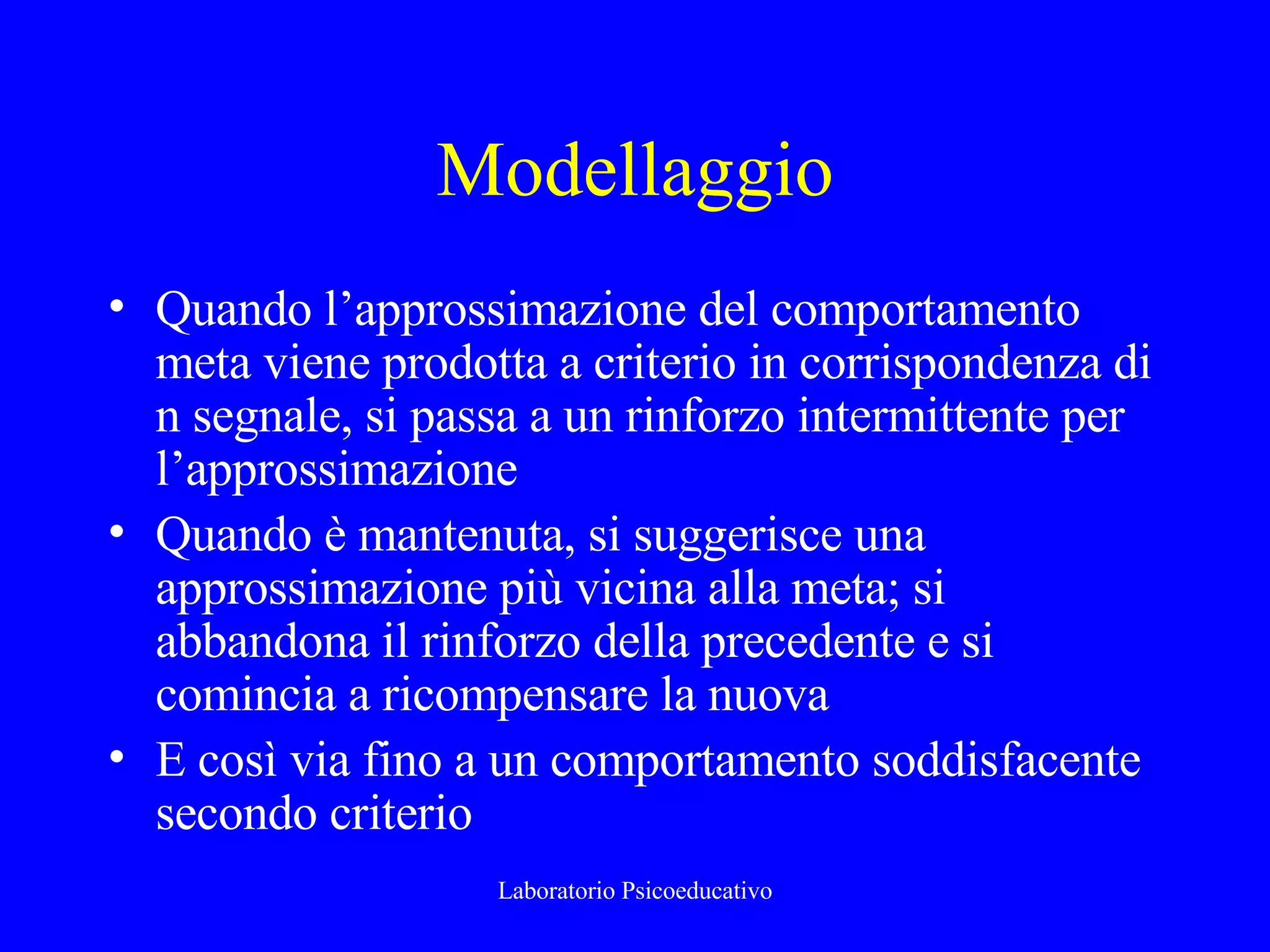 Modellaggio

• Quando l’approssimazione del comportamento meta viene prodotta a criterio in corrispondenza di n segnale, si passa a un rinforzo intermittente per l’approssimazione

• Quando è mantenuta, si suggerisce una approssimazione più vicina alla meta; si abbandona il rinforzo della precedente e si comincia a ricompensare la nuova

• E così via fino a un comportamento soddisfacente secondo criterio

Laboratorio Psicoeducativo